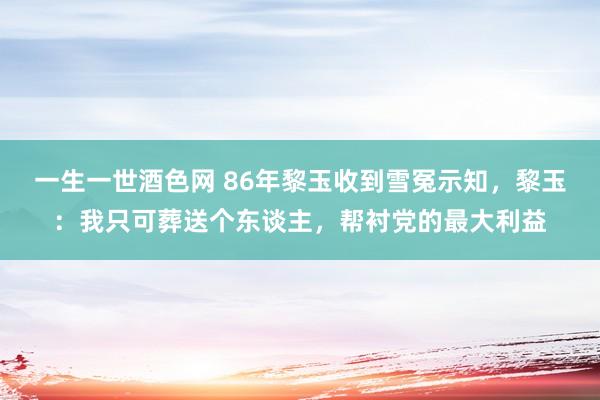 一生一世酒色网 86年黎玉收到雪冤示知，黎玉：我只可葬送个东谈主，帮衬党的最大利益